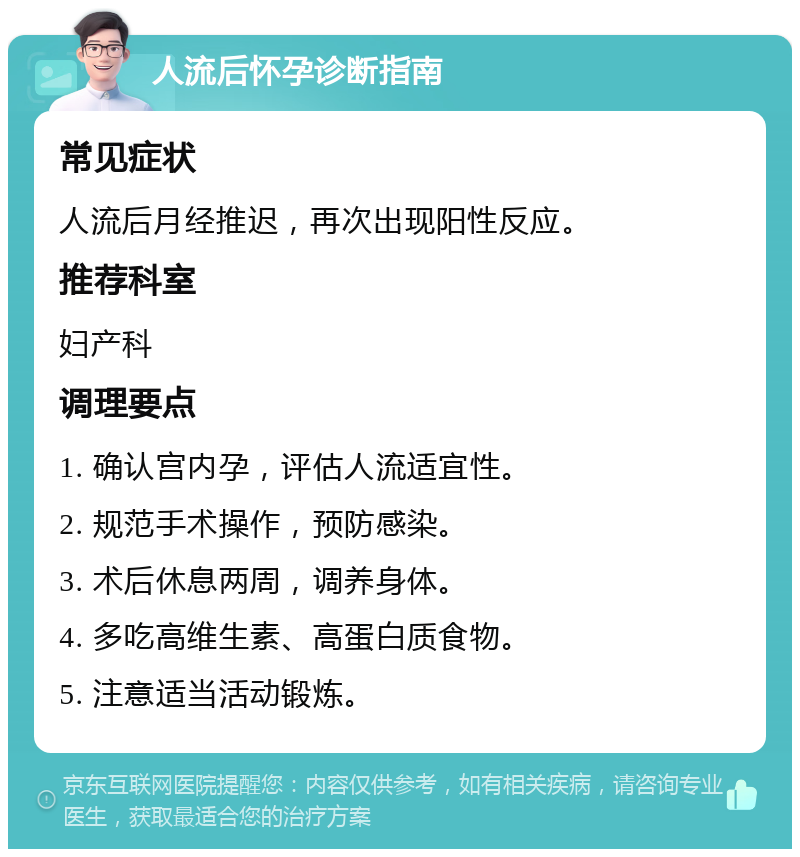 人流后怀孕诊断指南

常见症状

人流后月经推迟，再次出现阳性反应。

推荐科室

妇产科

调理要点

1. 确认宫内孕，评估人流适宜性。

2. 规范手术操作，预防感染。

3. 术后休息两周，调养身体。

4. 多吃高维生素、高蛋白质食物。

5. 注意适当活动锻炼。

京东互联网医院提醒您：内容仅供参考，如有相关疾病，请咨询专业医生，获取最适合您的治疗方案